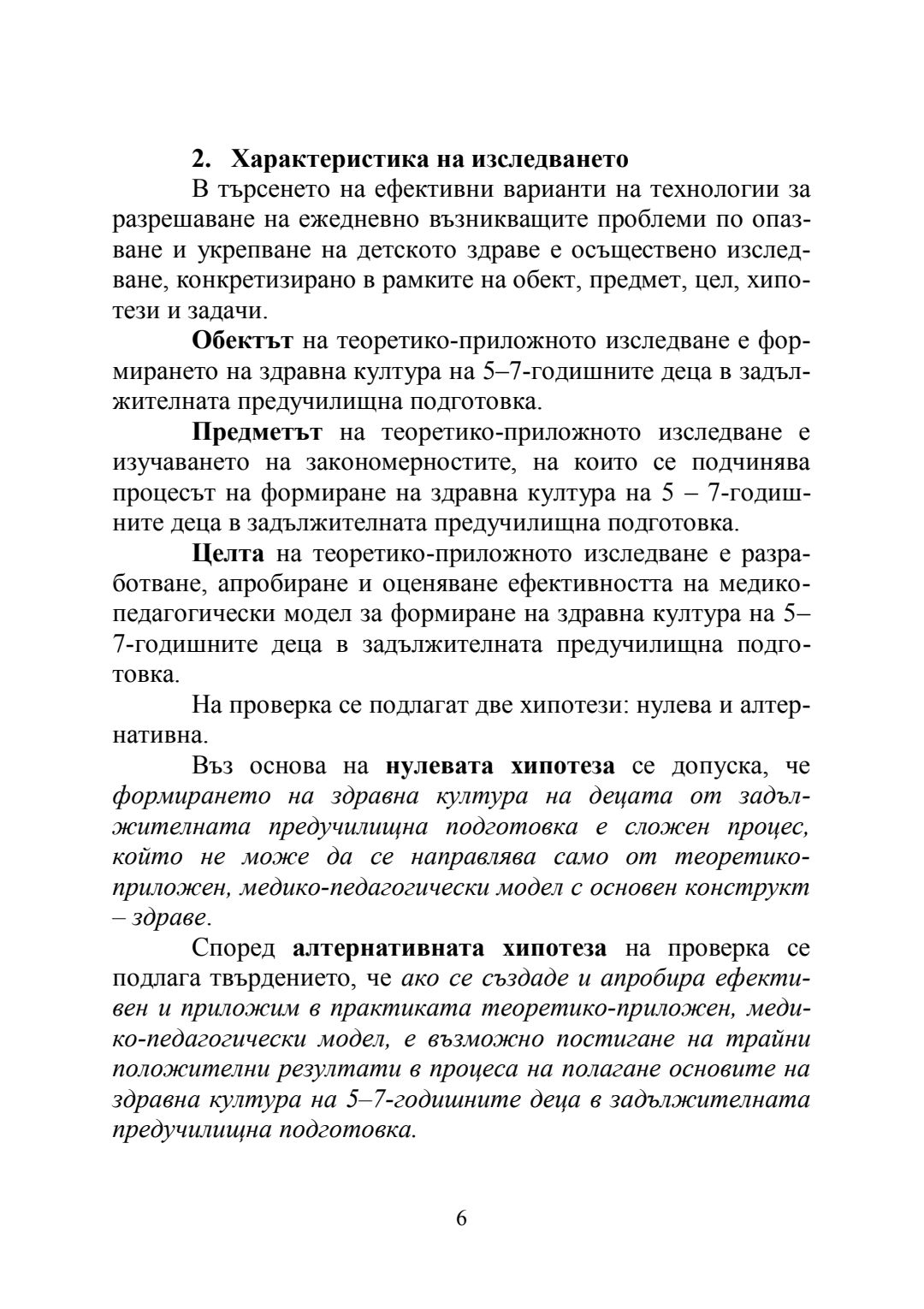 2. Характеристика на изследването

В търсенето на ефективни варианти на технологии за разрешаване на ежедневно възникващите проблеми по опазване и укрепване на детското здраве е осъществено изследване, конкретизирано в рамките на обект, предмет, цел, хипотези и задачи.

Обектът на теоретико-приложното изследване е формирането на здравна култура на 5–7-годишните деца в задължителната предучилищна подготовка.

Предметът на теоретико-приложното изследване е изучаването на закономерностите, на които се подчинява процесът на формиране на здравна култура на 5 – 7-годишните деца в задължителната предучилищна подготовка.

Целта на теоретико-приложното изследване е разработване, апробиране и оценяване ефективността на медико-педагогически модел за формиране на здравна култура на 5–7-годишните деца в задължителната предучилищна подготовка.

На проверка се подлагат две хипотези: нулева и алтернативна.

Въз основа на нулевата хипотеза се допуска, че формирането на здравна култура на децата от задължителната предучилищна подготовка е сложен процес, който не може да се направлява само от теоретико-приложен, медико-педагогически модел с основен конструкт – здраве.

Според алтернативната хипотеза на проверка се подлага твърдението, че ако се създаде и апробира ефективен и приложим в практиката теоретико-приложен, медико-педагогически модел, е възможно постигане на трайни положителни резултати в процеса на полагане основите на здравна култура на 5–7-годишните деца в задължителната предучилищна подготовка.

6